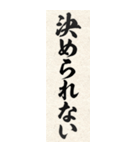 決められない